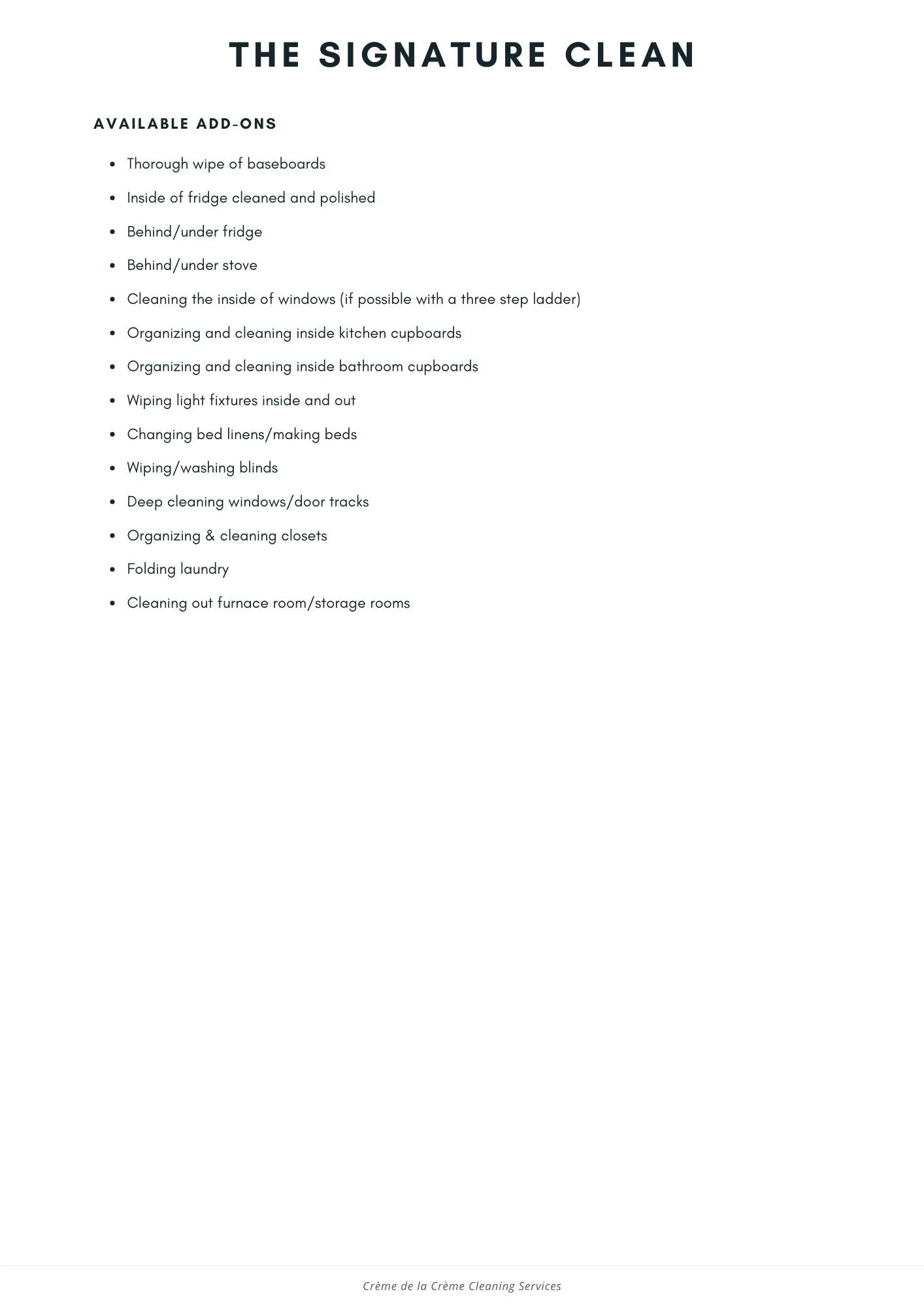 THE SIGNATURE CLEAN

AVAILABLE ADD-ONS

• Thorough wipe of baseboards
• Inside of fridge cleaned and polished
• Behind/under fridge
• Behind/under stove
• Cleaning the inside of windows (if possible with a three step ladder)
• Organizing and cleaning inside kitchen cupboards
• Organizing and cleaning inside bathroom cupboards
• Wiping light fixtures inside and out
• Changing bed linens/making beds
• Wiping/washing blinds
• Deep cleaning windows/door tracks
• Organizing & cleaning closets
• Folding laundry
• Cleaning out furnace room/storage rooms

Crème de la Crème Cleaning Services